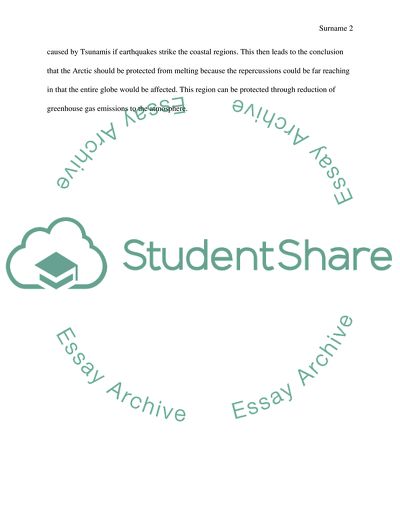 Surname 2

caused by Tsunamis if earthquakes strike the coastal regions. This then leads to the conclusion that the Arctic should be protected from melting because the repercussions could be far reaching in that the entire globe would be affected. This region can be protected through reduction of greenhouse gas emissions to the atmosphere.

Essay Archive

Essay Archive

StudentShare

Essay Archive

Essay Archive